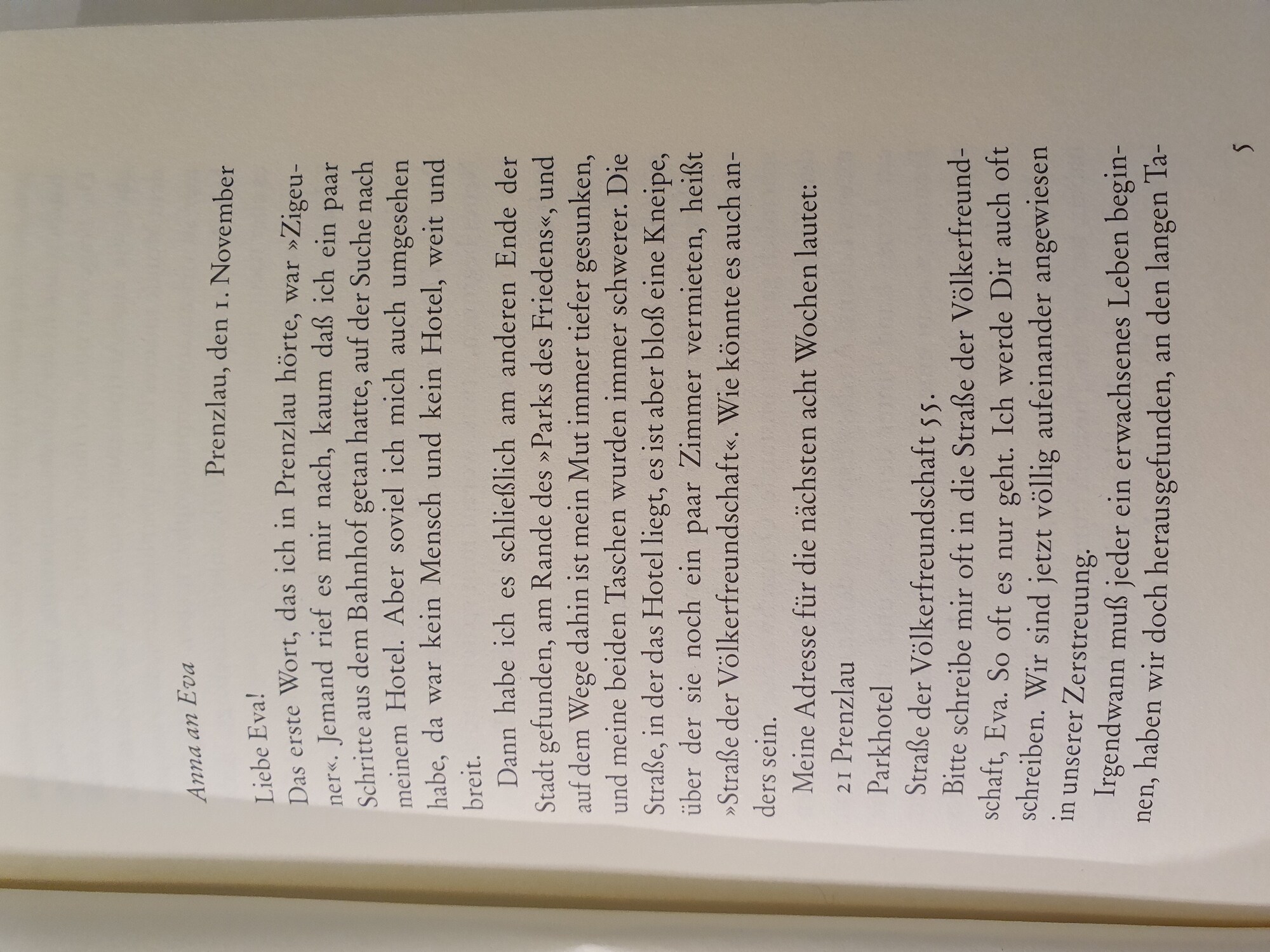 Anna an Eva

Prenzlau, den 1. November

Liebe Eva!

Das erste Wort, das ich in Prenzlau hörte, war »Zigeuner«. Jemand rief es mir nach, kaum daß ich ein paar Schritte aus dem Bahnhof getan hatte, auf der Suche nach meinem Hotel. Aber soviel ich mich auch umgesehen habe, da war kein Mensch und kein Hotel, weit und breit.

Dann habe ich es schließlich am anderen Ende der Stadt gefunden, am Rande des »Parks des Friedens«, und auf dem Wege dahin ist mein Mut immer tiefer gesunken, und meine beiden Taschen wurden immer schwerer. Die Straße, in der das Hotel liegt, es ist aber bloß eine Kneipe, über der sie noch ein paar Zimmer vermieten, heißt »Straße der Völkerfreundschaft«. Wie könnte es auch anders sein.

Meine Adresse für die nächsten acht Wochen lautet:

21 Prenzlau

Parkhotel

Straße der Völkerfreundschaft 55.

Bitte schreibe mir oft in die Straße der Völkerfreundschaft, Eva. So oft es nur geht. Ich werde Dir auch oft schreiben. Wir sind jetzt völlig aufeinander angewiesen in unserer Zerstreuung.

Irgendwann muß jeder ein erwachsenes Leben beginnen, haben wir doch herausgefunden, an den langen Ta-

5